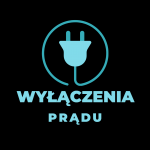 WYŁĄCZENIA
PRĄDU